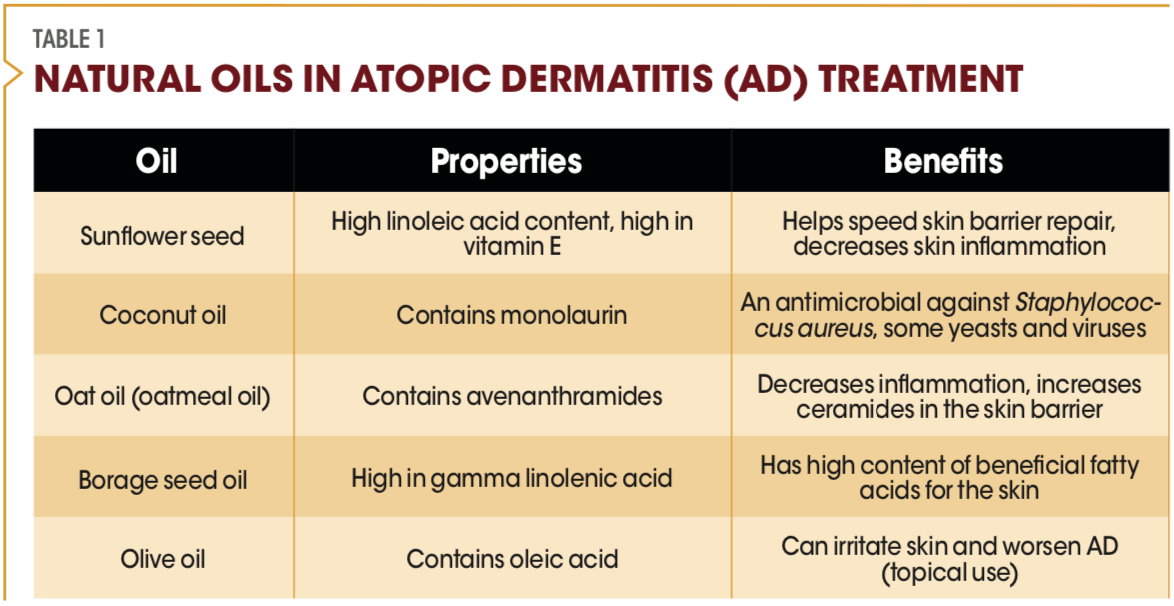 TABLE 1

NATURAL OILS IN ATOPIC DERMATITIS (AD) TREATMENT

| Oil | Properties | Benefits |
|---|---|---|
| Sunflower seed | High linoleic acid content, high in vitamin E | Helps speed skin barrier repair, decreases skin inflammation |
| Coconut oil | Contains monolaurin | An antimicrobial against Staphylococcus aureus, some yeasts and viruses |
| Oat oil (oatmeal oil) | Contains avenanthramides | Decreases inflammation, increases ceramides in the skin barrier |
| Borage seed oil | High in gamma linolenic acid | Has high content of beneficial fatty acids for the skin |
| Olive oil | Contains oleic acid | Can irritate skin and worsen AD (topical use) |